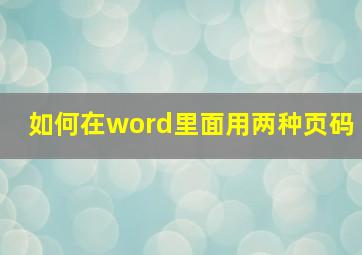 如何在word里面用两种页码